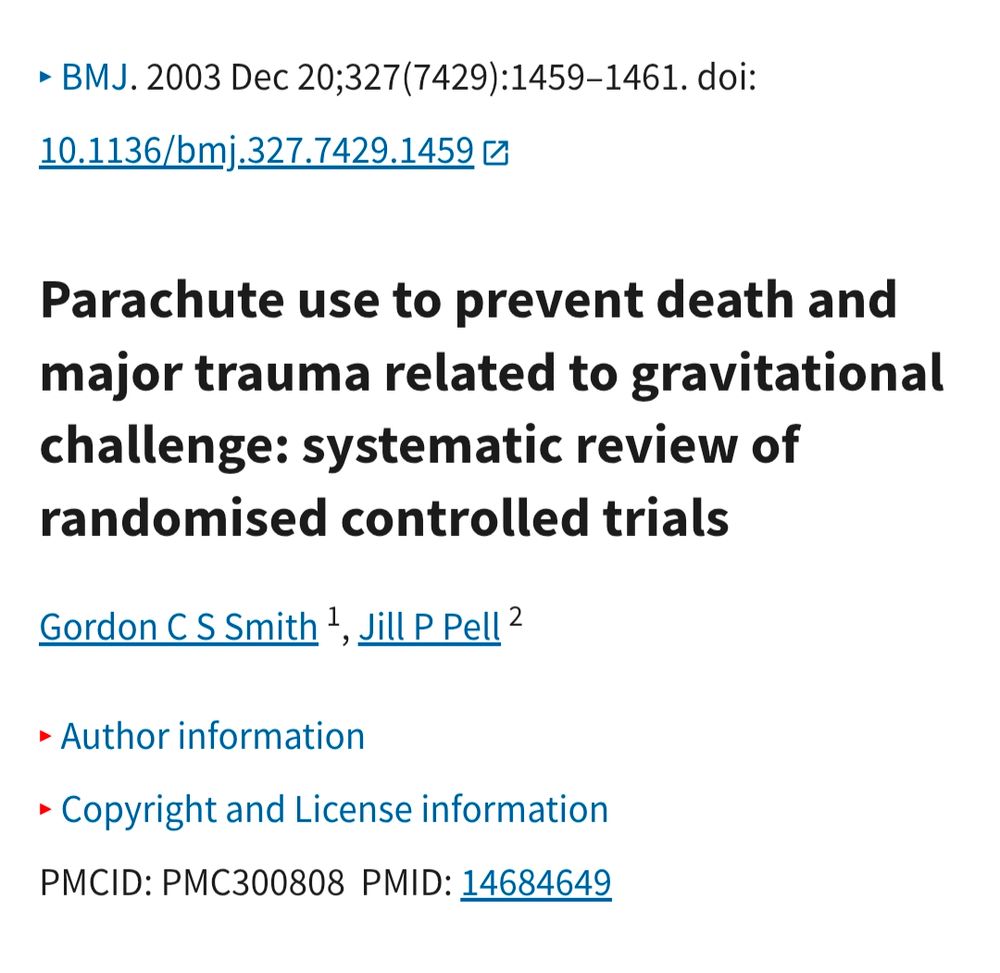 ▸ BMJ. 2003 Dec 20;327(7429):1459–1461. doi: 10.1136/bmj.327.7429.1459

Parachute use to prevent death and major trauma related to gravitational challenge: systematic review of randomised controlled trials

Gordon C S Smith $^1$, Jill P Pell $^2$

▸ Author information

▸ Copyright and License information

PMCID: PMC300808 PMID: 14684649